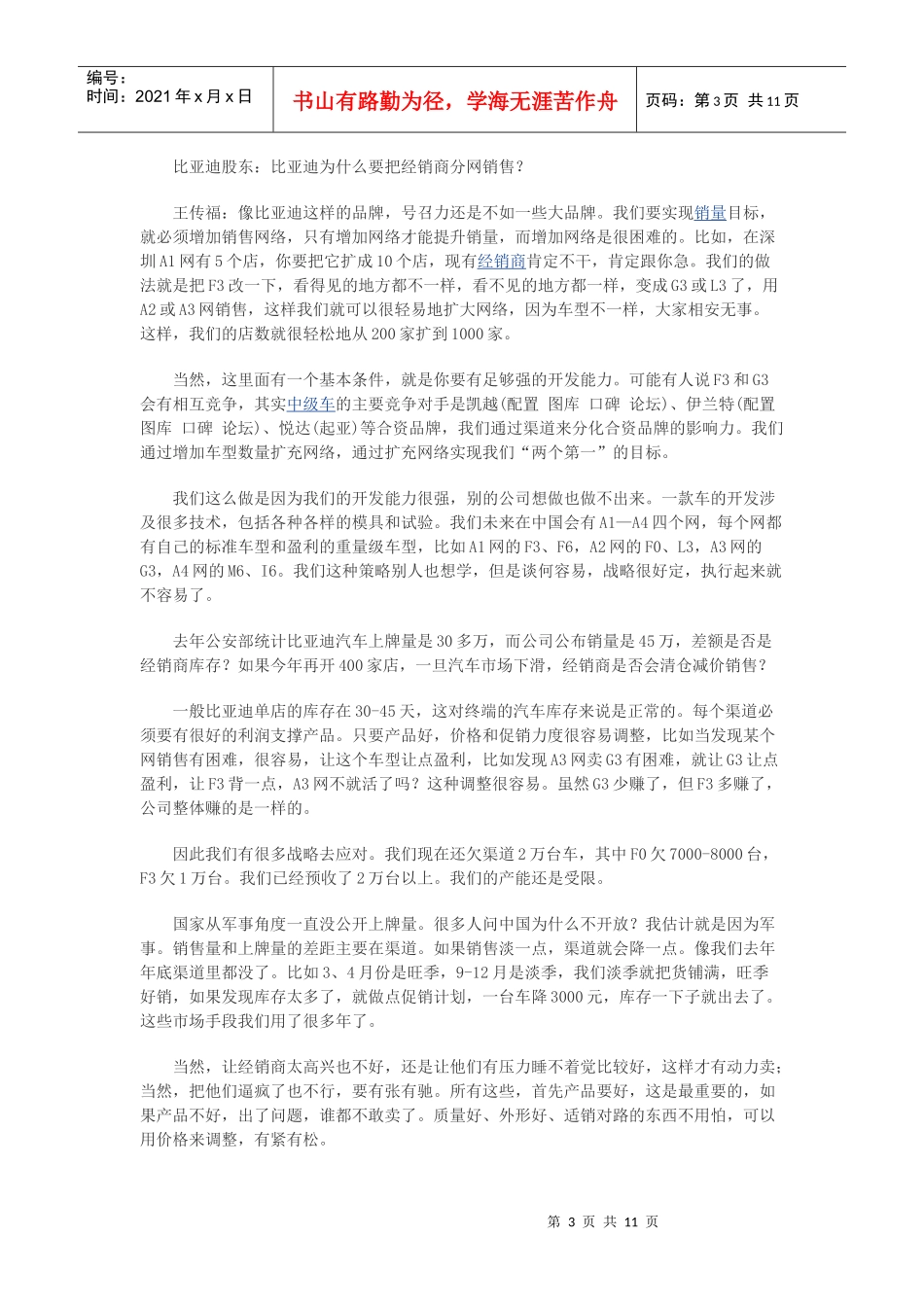 编号：
时间：2021 年 x 月 x 日

书山有路勤为径，学海无涯苦作舟

页码：第 3 页 共 11 页

比亚迪股东：比亚迪为什么要把经销商分网销售？

王传福：像比亚迪这样的品牌，号召力还是不如一些大品牌。我们要实现销量目标，就必须增加销售网络，只有增加网络才能提升销量，而增加网络是很困难的。比如，在深圳 A1 网有 5 个店，你要把它扩成 10 个店，现有经销商肯定不干，肯定跟你急。我们的做法就是把 F3 改一下，看得见的地方都不一样，看不见的地方都一样，变成 G3 或 L3 了，用 A2 或 A3 网销售，这样我们就可以很轻易地扩大网络，因为车型不一样，大家相安无事。这样，我们的店数就很轻松地从 200 家扩到 1000 家。

当然，这里面有一个基本条件，就是你要有足够强的开发能力。可能有人说 F3 和 G3 会有相互竞争，其实中级车的主要竞争对手是凯越(配置 图库 口碑 论坛)、伊兰特(配置 图库 口碑 论坛)、悦达(起亚)等合资品牌，我们通过渠道来分化合资品牌的影响力。我们通过增加车型数量扩充网络，通过扩充网络实现我们“两个第一”的目标。

我们这么做是因为我们的开发能力很强，别的公司想做也做不出来。一款车的开发涉及很多技术，包括各种各样的模具和试验。我们未来在中国会有 A1—A4 四个网，每个网都有自己的标准车型和盈利的重量级车型，比如 A1 网的 F3、F6，A2 网的 F0、L3，A3 网的 G3，A4 网的 M6、I6。我们这种策略别人也想学，但是谈何容易，战略很好定，执行起来就不容易了。

去年公安部统计比亚迪汽车上牌量是 30 多万，而公司公布销量是 45 万，差额是否是经销商库存？如果今年再开 400 家店，一旦汽车市场下滑，经销商是否会清仓减价销售？

一般比亚迪单店的库存在 30-45 天，这对终端的汽车库存来说是正常的。每个渠道必须要有很好的利润支撑产品。只要产品好，价格和促销力度很容易调整，比如当发现某个网销售有困难，很容易，让这个车型让点盈利，比如发现 A3 网卖 G3 有困难，就让 G3 让点盈利，让 F3 背一点，A3 网不就活了吗？这种调整很容易。虽然 G3 少赚了，但 F3 多赚了，公司整体赚的是一样的。

因此我们有很多战略去应对。我们现在还欠渠道 2 万台车，其中 F0 欠 7000-8000 台，F3 欠 1 万台。我们已经预收了 2 万台以上。我们的产能还是受限。

国家从军事角度一直没公开上牌量。很多人问中国为什么不开放？我估计就是因为军事。销售量和上牌量的差距主要在渠道。如果销售淡一点，渠道就会降一点。像我们去年年底渠道里都没了。比如 3、4 月份是旺季，9-12 月是淡季，我们淡季就把货铺满，旺季好销，如果发现库存太多了，就做点促销计划，一台车降 3000 元，库存一下子就出去了。这些市场手段我们用了很多年了。

当然，让经销商太高兴也不好，还是让他们有压力睡不着觉比较好，这样才有动力卖；当然，把他们逼疯了也不行，要有张有驰。所有这些，首先产品要好，这是最重要的，如果产品不好，出了问题，谁都不敢卖了。质量好、外形好、适销对路的东西不用怕，可以用价格来调整，有紧有松。

第 3 页 共 11 页